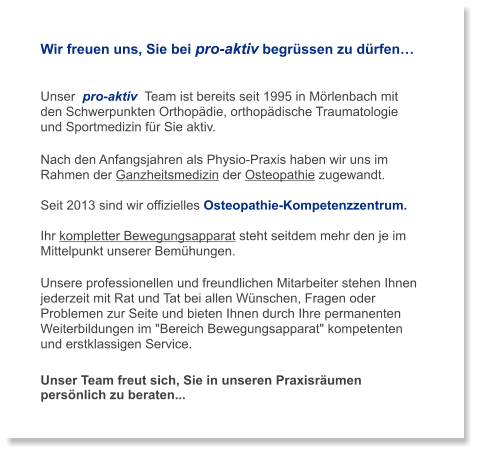 Wir freuen uns, Sie bei pro-aktiv begrüssen zu dürfen…

Unser pro-aktiv Team ist bereits seit 1995 in Mörlenbach mit den Schwerpunkten Orthopädie, orthopädische Traumatologie und Sportmedizin für Sie aktiv.

Nach den Anfangsjahren als Physio-Praxis haben wir uns im Rahmen der Ganzheitsmedizin der Osteopathie zugewandt.

Seit 2013 sind wir offizielles Osteopathie-Kompetenzzentrum.

Ihr kompletter Bewegungsapparat steht seitdem mehr den je im Mittelpunkt unserer Bemühungen.

Unsere professionellen und freundlichen Mitarbeiter stehen Ihnen jederzeit mit Rat und Tat bei allen Wünschen, Fragen oder Problemen zur Seite und bieten Ihnen durch Ihre permanenten Weiterbildungen im "Bereich Bewegungsapparat" kompetenten und erstklassigen Service.

Unser Team freut sich, Sie in unseren Praxisräumen persönlich zu beraten...